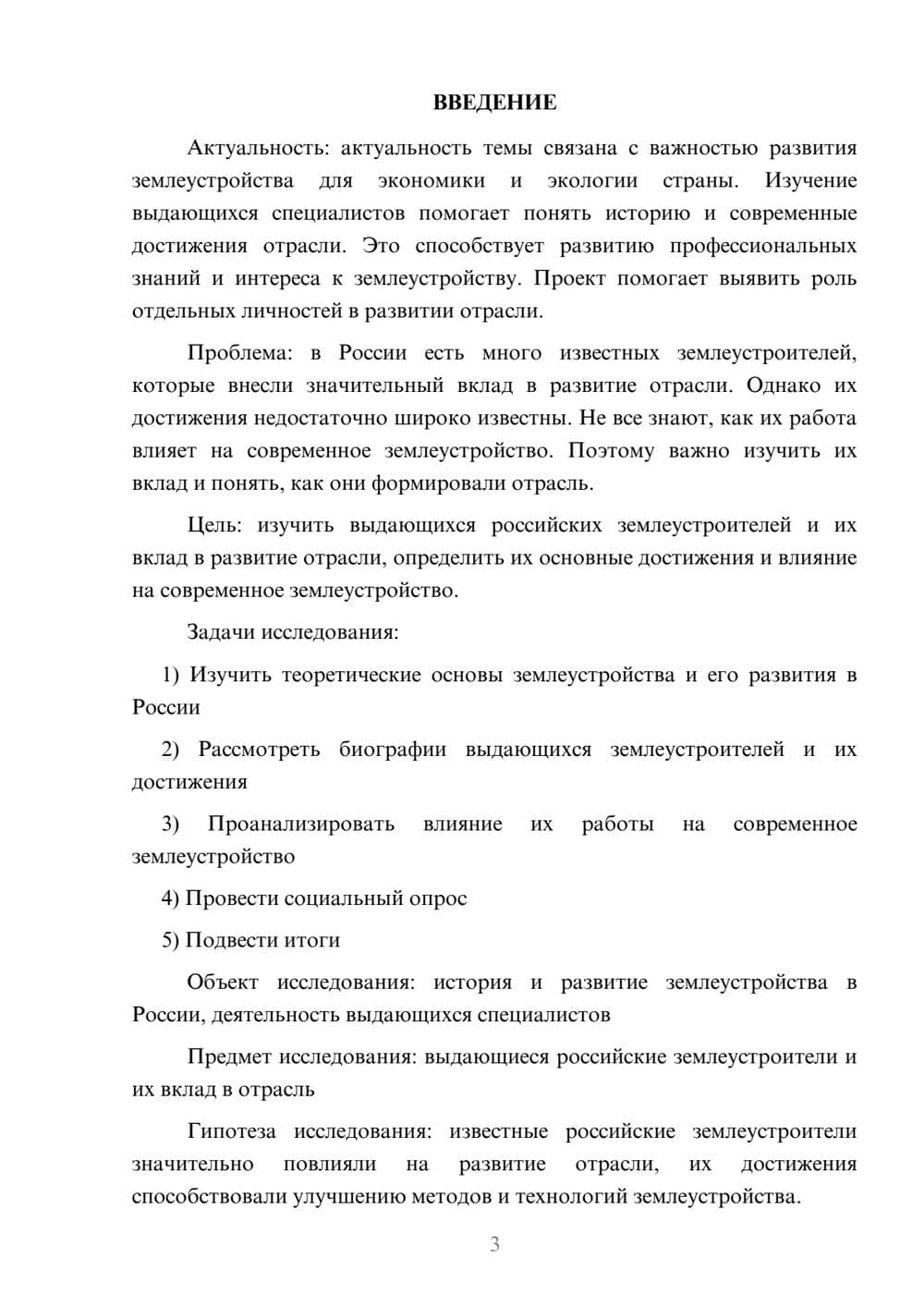 ВВЕДЕНИЕ

Актуальность: актуальность темы связана с важностью развития землеустройства для экономики и экологии страны. Изучение выдающихся специалистов помогает понять историю и современные достижения отрасли. Это способствует развитию профессиональных знаний и интереса к землеустройству. Проект помогает выявить роль отдельных личностей в развитии отрасли.

Проблема: в России есть много известных землеустроителей, которые внесли значительный вклад в развитие отрасли. Однако их достижения недостаточно широко известны. Не все знают, как их работа влияет на современное землеустройство. Поэтому важно изучить их вклад и понять, как они формировали отрасль.

Цель: изучить выдающихся российских землеустроителей и их вклад в развитие отрасли, определить их основные достижения и влияние на современное землеустройство.

Задачи исследования:

1) Изучить теоретические основы землеустройства и его развития в России

2) Рассмотреть биографии выдающихся землеустроителей и их достижения

3) Проанализировать влияние их работы на современное землеустройство

4) Провести социальный опрос

5) Подвести итоги

Объект исследования: история и развитие землеустройства в России, деятельность выдающихся специалистов

Предмет исследования: выдающиеся российские землеустроители и их вклад в отрасль

Гипотеза исследования: известные российские землеустроители значительно повлияли на развитие отрасли, их достижения способствовали улучшению методов и технологий землеустройства.

3